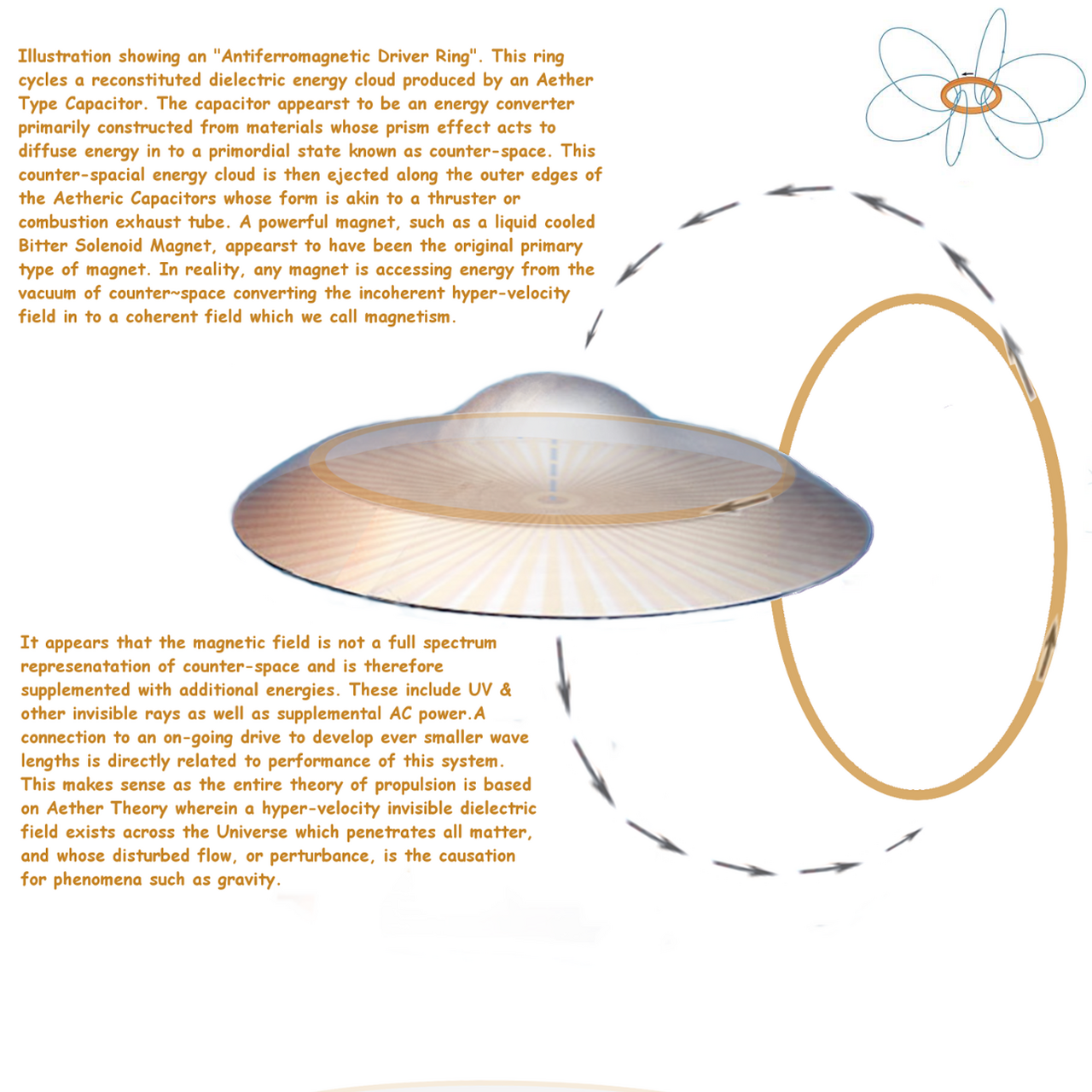 Illustration showing an "Antiferromagnetic Driver Ring". This ring cycles a reconstituted dielectric energy cloud produced by an Aether Type Capacitor. The capacitor appearst to be an energy converter primarily constructed from materials whose prism effect acts to diffuse energy in to a primordial state known as counter-space. This counter-spacial energy cloud is then ejected along the outer edges of the Aetheric Capacitors whose form is akin to a thruster or combustion exhaust tube. A powerful magnet, such as a liquid cooled Bitter Solenoid Magnet, appearst to have been the original primary type of magnet. In reality, any magnet is accessing energy from the vacuum of counter~space converting the incoherent hyper-velocity field in to a coherent field which we call magnetism.

It appears that the magnetic field is not a full spectrum represenatation of counter-space and is therefore supplemented with additional energies. These include UV & other invisible rays as well as supplemental AC power.A connection to an on-going drive to develop ever smaller wave lengths is directly related to performance of this system. This makes sense as the entire theory of propulsion is based on Aether Theory wherein a hyper-velocity invisible dielectric field exists across the Universe which penetrates all matter, and whose disturbed flow, or perturbance, is the causation for phenomena such as gravity.